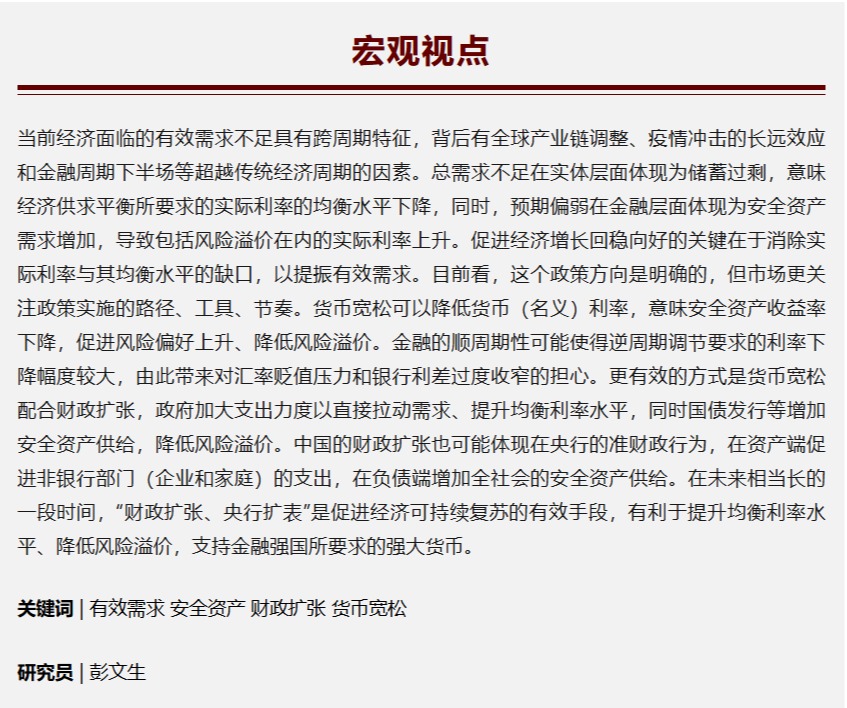 宏观视点

当前经济面临的有效需求不足具有跨周期特征，背后有全球产业链调整、疫情冲击的长远效应和金融周期下半场等超越传统经济周期的因素。总需求不足在实体层面体现为储蓄过剩，意味经济供求平衡所要求的实际利率的均衡水平下降，同时，预期偏弱在金融层面体现为安全资产需求增加，导致包括风险溢价在内的实际利率上升。促进经济增长回稳向好的关键在于消除实际利率与其均衡水平的缺口，以提振有效需求。目前看，这个政策方向是明确的，但市场更关注政策实施的路径、工具、节奏。货币宽松可以降低货币（名义）利率，意味安全资产收益率下降，促进风险偏好上升、降低风险溢价。金融的顺周期性可能使得逆周期调节要求的利率下降幅度较大，由此带来对汇率贬值压力和银行利差过度收窄的担心。更有效的方式是货币宽松配合财政扩张，政府加大支出力度以直接拉动需求、提升均衡利率水平，同时国债发行等增加安全资产供给，降低风险溢价。中国的财政扩张也可能体现在央行的准财政行为，在资产端促进非银行部门（企业和家庭）的支出，在负债端增加全社会的安全资产供给。在未来相当长的一段时间，“财政扩张、央行扩表”是促进经济可持续复苏的有效手段，有利于提升均衡利率水平、降低风险溢价，支持金融强国所要求的强大货币。

关键词 | 有效需求 安全资产 财政扩张 货币宽松

研究员 | 彭文生